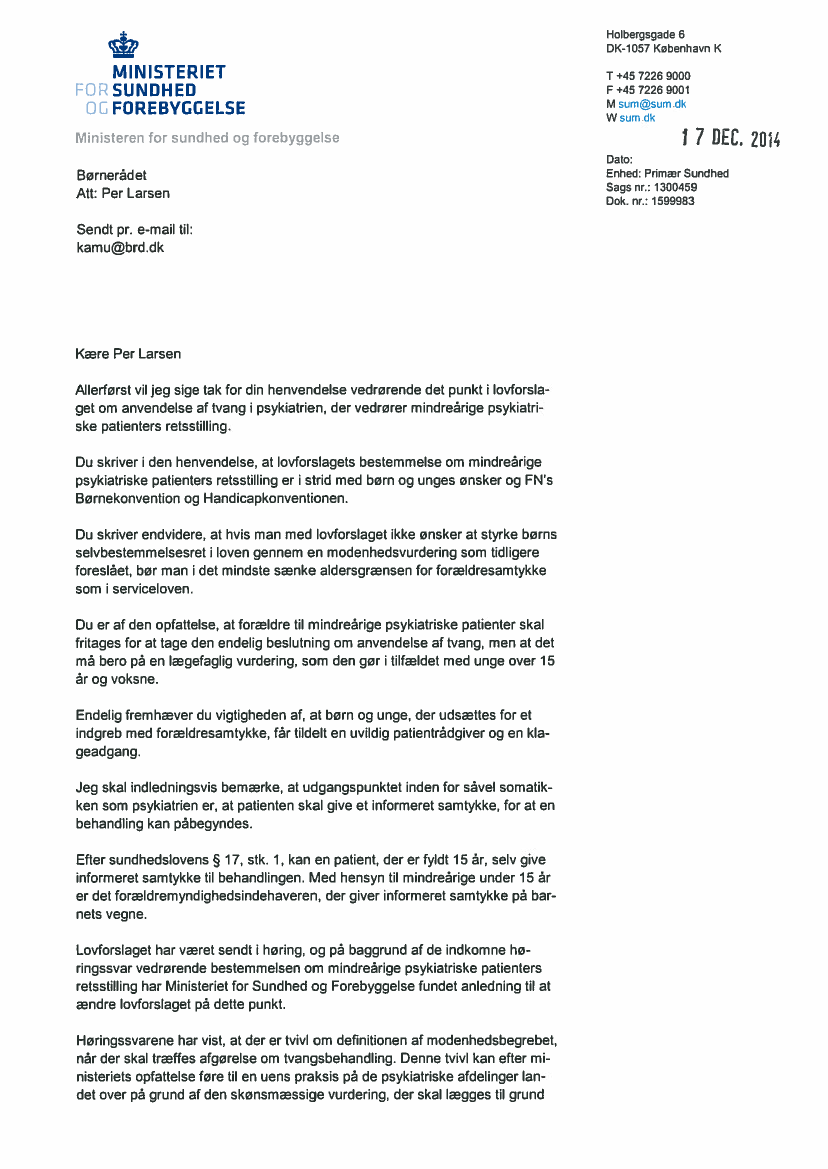 MINISTERIET
FOR SUNDHED
OG FOREBYGGELSE

Ministeren for sundhed og forebyggelse

Holbergsgade 6
DK-1057 København K

T +45 7226 9000
F +45 7226 9001
M sum@sum.dk
W sum.dk

17 DEC. 2014

Dato:
Enhed: Primær Sundhed
Sags nr.: 1300459
Dok. nr.: 1599983

Børnerådet
Att: Per Larsen

Sendt pr. e-mail til:
kamu@brd.dk

Kære Per Larsen

Allerførst vil jeg sige tak for din henvendelse vedrørende det punkt i lovforslaget om anvendelse af tvang i psykiatrien, der vedrører mindreårige psykiatriske patienters retsstilling.

Du skriver i den henvendelse, at lovforslagets bestemmelse om mindreårige psykiatriske patienters retsstilling er i strid med børn og unges ønsker og FN's Børnekonvention og Handicapkonventionen.

Du skriver endvidere, at hvis man med lovforslaget ikke ønsker at styrke børns selvbestemmelsesret i loven gennem en modenhedsvurdering som tidligere foreslået, bør man i det mindste sænke aldersgrænsen for forældresamtykke som i serviceloven.

Du er af den opfattelse, at forældre til mindreårige psykiatriske patienter skal fritages for at tage den endelig beslutning om anvendelse af tvang, men at det må bero på en lægefaglig vurdering, som den gør i tilfældet med unge over 15 år og voksne.

Endelig fremhæver du vigtigheden af, at børn og unge, der udsættes for et indgreb med forældresamtykke, får tildelt en uvildig patientrådgiver og en klageadgang.

Jeg skal indledningsvis bemærke, at udgangspunktet inden for såvel somatikken som psykiatrien er, at patienten skal give et informeret samtykke, for at en behandling kan påbegyndes.

Efter sundhedslovens § 17, stk. 1, kan en patient, der er fyldt 15 år, selv give informeret samtykke til behandlingen. Med hensyn til mindreårige under 15 år er det forældremyndighedsindehaveren, der giver informeret samtykke på barnets vegne.

Lovforslaget har været sendt i høring, og på baggrund af de indkomne høringssvar vedrørende bestemmelsen om mindreårige psykiatriske patienters retsstilling har Ministeriet for Sundhed og Forebyggelse fundet anledning til at ændre lovforslaget på dette punkt.

Høringssvarene har vist, at der er tvivl om definitionen af modenhedsbegrebet, når der skal træffes afgørelse om tvangsbehandling. Denne tvivl kan efter ministeriets opfattelse føre til en uens praksis på de psykiatriske afdelinger landet over på grund af den skønsmæssige vurdering, der skal lægges til grund